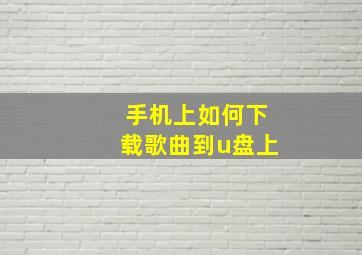 手机上如何下载歌曲到u盘上